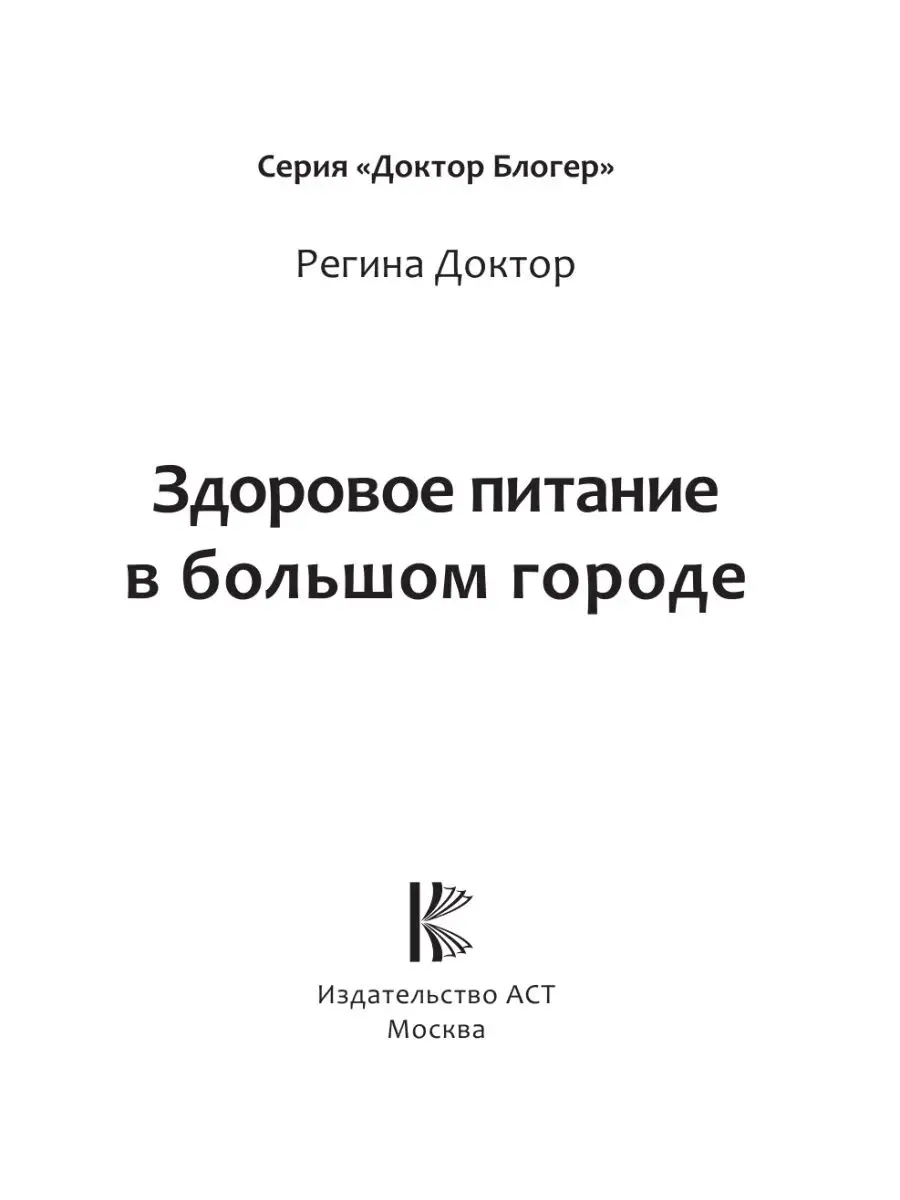 Серия «Доктор Блогер»

Регина Доктор

Здоровое питание в большом городе

Издательство АСТ
Москва